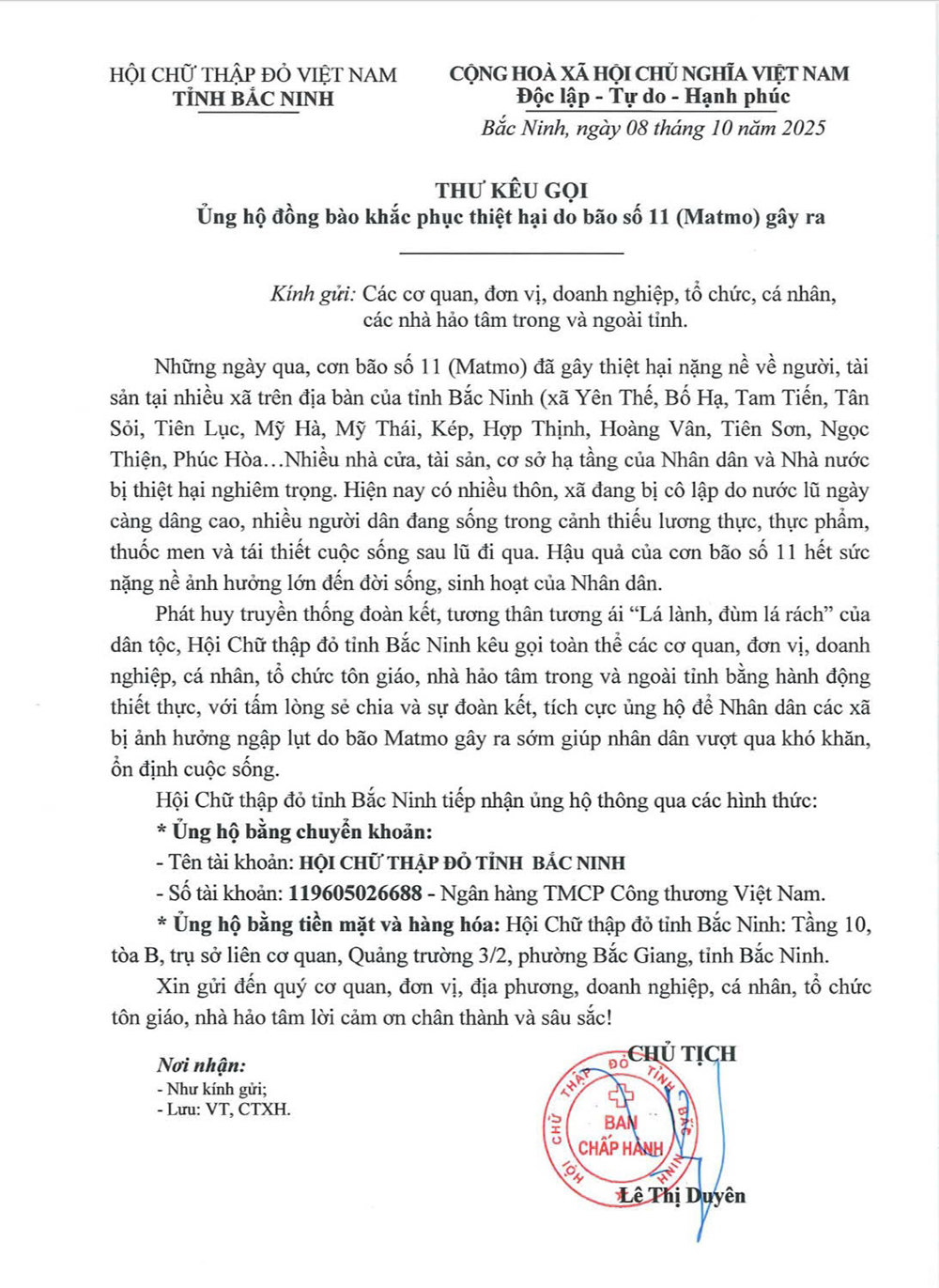 HỘI CHỮ THẬP ĐỎ VIỆT NAM
TỈNH BẮC NINH

CỘNG HOÀ XÃ HỘI CHỦ NGHĨA VIỆT NAM
Độc lập - Tự do - Hạnh phúc

Bắc Ninh, ngày 08 tháng 10 năm 2025

THƯ KÊU GỌI
Ủng hộ đồng bào khắc phục thiệt hại do bão số 11 (Matmo) gây ra

Kính gửi: Các cơ quan, đơn vị, doanh nghiệp, tổ chức, cá nhân, các nhà hảo tâm trong và ngoài tỉnh.

Những ngày qua, cơn bão số 11 (Matmo) đã gây thiệt hại nặng nề về người, tài sản tại nhiều xã trên địa bàn của tỉnh Bắc Ninh (xã Yên Thế, Bố Hạ, Tam Tiến, Tân Sỏi, Tiên Lục, Mỹ Hà, Mỹ Thái, Kép, Hợp Thịnh, Hoàng Vân, Tiên Sơn, Ngọc Thiện, Phúc Hòa…Nhiều nhà cửa, tài sản, cơ sở hạ tầng của Nhân dân và Nhà nước bị thiệt hại nghiêm trọng. Hiện nay có nhiều thôn, xã đang bị cô lập do nước lũ ngày càng dâng cao, nhiều người dân đang sống trong cảnh thiếu lương thực, thực phẩm, thuốc men và tái thiết cuộc sống sau lũ đi qua. Hậu quả của cơn bão số 11 hết sức nặng nề ảnh hưởng lớn đến đời sống, sinh hoạt của Nhân dân.

Phát huy truyền thống đoàn kết, tương thân tương ái “Lá lành, đùm lá rách” của dân tộc, Hội Chữ thập đỏ tỉnh Bắc Ninh kêu gọi toàn thể các cơ quan, đơn vị, doanh nghiệp, cá nhân, tổ chức tôn giáo, nhà hảo tâm trong và ngoài tỉnh bằng hành động thiết thực, với tấm lòng sẻ chia và sự đoàn kết, tích cực ủng hộ để Nhân dân các xã bị ảnh hưởng ngập lụt do bão Matmo gây ra sớm giúp nhân dân vượt qua khó khăn, ổn định cuộc sống.

Hội Chữ thập đỏ tỉnh Bắc Ninh tiếp nhận ủng hộ thông qua các hình thức:
* Ủng hộ bằng chuyển khoản:
- Tên tài khoản: HỘI CHỮ THẬP ĐỎ TỈNH BẮC NINH
- Số tài khoản: 119605026688 - Ngân hàng TMCP Công thương Việt Nam.
* Ủng hộ bằng tiền mặt và hàng hóa: Hội Chữ thập đỏ tỉnh Bắc Ninh: Tầng 10, tòa B, trụ sở liên cơ quan, Quảng trường 3/2, phường Bắc Giang, tỉnh Bắc Ninh.

Xin gửi đến quý cơ quan, đơn vị, địa phương, doanh nghiệp, cá nhân, tổ chức tôn giáo, nhà hảo tâm lời cảm ơn chân thành và sâu sắc!

Nơi nhận:
- Như kính gửi;
- Lưu: VT, CTXH.

CHỦ TỊCH

HỘI CHỮ THẬP ĐỎ TỈNH BẮC NINH
BAN CHẤP HÀNH

Lê Thị Duyên